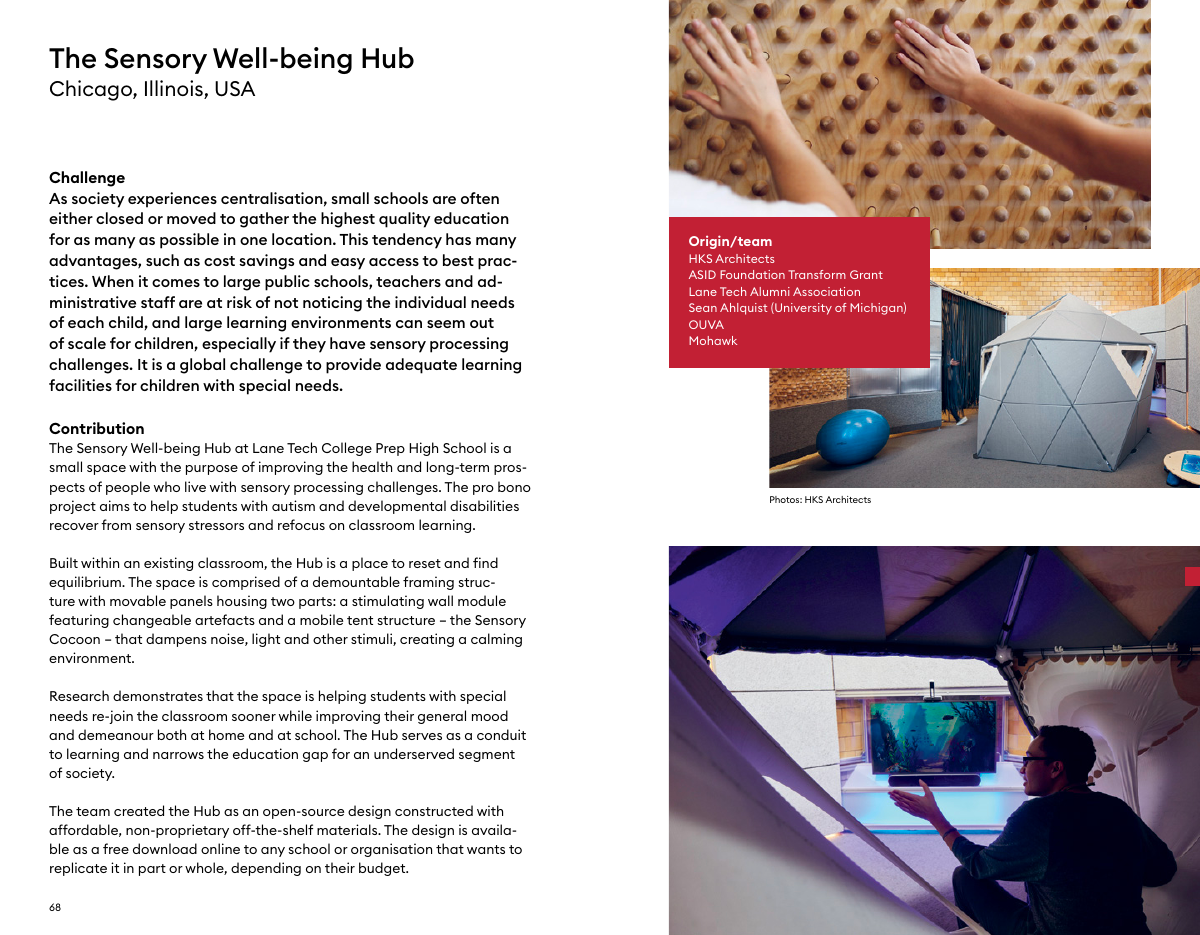 The Sensory Well-being Hub
Chicago, Illinois, USA

Challenge
As society experiences centralisation, small schools are often either closed or moved to gather the highest quality education for as many as possible in one location. This tendency has many advantages, such as cost savings and easy access to best practices. When it comes to large public schools, teachers and administrative staff are at risk of not noticing the individual needs of each child, and large learning environments can seem out of scale for children, especially if they have sensory processing challenges. It is a global challenge to provide adequate learning facilities for children with special needs.

Contribution
The Sensory Well-being Hub at Lane Tech College Prep High School is a small space with the purpose of improving the health and long-term prospects of people who live with sensory processing challenges. The pro bono project aims to help students with autism and developmental disabilities recover from sensory stressors and refocus on classroom learning.

Built within an existing classroom, the Hub is a place to reset and find equilibrium. The space is comprised of a demountable framing structure with movable panels housing two parts: a stimulating wall module featuring changeable artefacts and a mobile tent structure – the Sensory Cocoon – that dampens noise, light and other stimuli, creating a calming environment.

Research demonstrates that the space is helping students with special needs re-join the classroom sooner while improving their general mood and demeanour both at home and at school. The Hub serves as a conduit to learning and narrows the education gap for an underserved segment of society.

The team created the Hub as an open-source design constructed with affordable, non-proprietary off-the-shelf materials. The design is available as a free download online to any school or organisation that wants to replicate it in part or whole, depending on their budget.

68

Origin/team
HKS Architects
ASID Foundation Transform Grant
Lane Tech Alumni Association
Sean Ahlquist (University of Michigan)
OUVA
Mohawk

Photos: HKS Architects